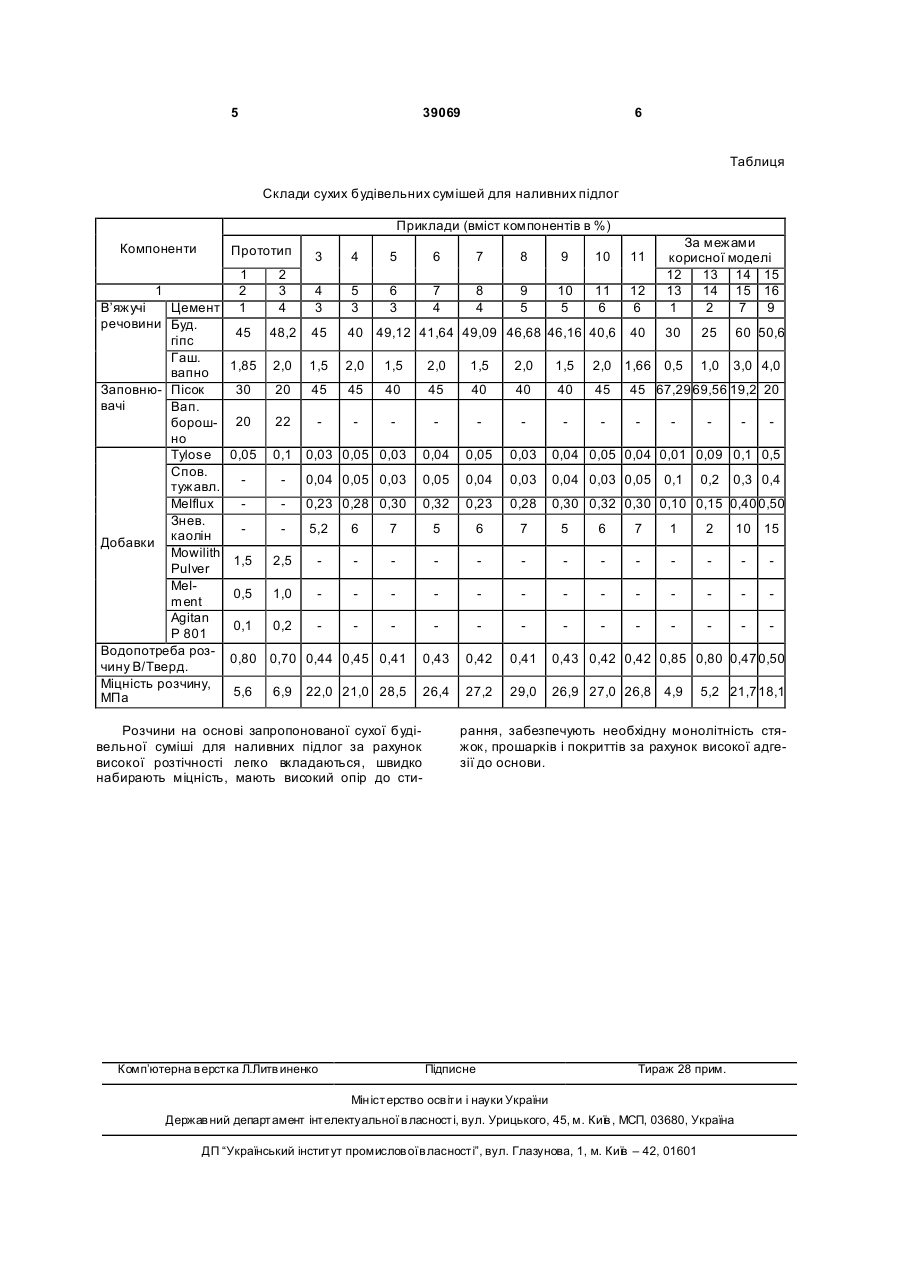 5 39069 6

Таблиця

Склади сухих будівельних сумішей для наливних підлог

| Компоненти | | Приклади (вміст компонентів в %) | | | | | | | | | | | | | | |
|---|---|---|---|---|---|---|---|---|---|---|---|---|---|---|---|---|
| | | Прототип | | 3 | 4 | 5 | 6 | 7 | 8 | 9 | 10 | 11 | За межами корисної моделі | | | |
| | | 1 | 2 | | | | | | | | | | 12 | 13 | 14 | 15 |
| 1 | | 2 | 3 | 4 | 5 | 6 | 7 | 8 | 9 | 10 | 11 | 12 | 13 | 14 | 15 | 16 |
| В'яжучі речовини | Цемент | 1 | 4 | 3 | 3 | 3 | 4 | 4 | 5 | 5 | 6 | 6 | 1 | 2 | 7 | 9 |
| | Буд. гіпс | 45 | 48,2 | 45 | 40 | 49,12 | 41,64 | 49,09 | 46,68 | 46,16 | 40,6 | 40 | 30 | 25 | 60 | 50,6 |
| | Гаш. вапно | 1,85 | 2,0 | 1,5 | 2,0 | 1,5 | 2,0 | 1,5 | 2,0 | 1,5 | 2,0 | 1,66 | 0,5 | 1,0 | 3,0 | 4,0 |
| Заповнювачі | Пісок | 30 | 20 | 45 | 45 | 40 | 45 | 40 | 40 | 40 | 45 | 45 | 67,29 | 69,56 | 19,2 | 20 |
| | Вап. борошно | 20 | 22 | - | - | - | - | - | - | - | - | - | - | - | - | - |
| Добавки | Tylose | 0,05 | 0,1 | 0,03 | 0,05 | 0,03 | 0,04 | 0,05 | 0,03 | 0,04 | 0,05 | 0,04 | 0,01 | 0,09 | 0,1 | 0,5 |
| | Спов. тужавл. | - | - | 0,04 | 0,05 | 0,03 | 0,05 | 0,04 | 0,03 | 0,04 | 0,03 | 0,05 | 0,1 | 0,2 | 0,3 | 0,4 |
| | Melflux | - | - | 0,23 | 0,28 | 0,30 | 0,32 | 0,23 | 0,28 | 0,30 | 0,32 | 0,30 | 0,10 | 0,15 | 0,40 | 0,50 |
| | Знев. каолін | - | - | 5,2 | 6 | 7 | 5 | 6 | 7 | 5 | 6 | 7 | 1 | 2 | 10 | 15 |
| | Mowilith Pulver | 1,5 | 2,5 | - | - | - | - | - | - | - | - | - | - | - | - | - |
| | Melment | 0,5 | 1,0 | - | - | - | - | - | - | - | - | - | - | - | - | - |
| | Agitan P 801 | 0,1 | 0,2 | - | - | - | - | - | - | - | - | - | - | - | - | - |
| Водопотреба розчину В/Тверд. | | 0,80 | 0,70 | 0,44 | 0,45 | 0,41 | 0,43 | 0,42 | 0,41 | 0,43 | 0,42 | 0,42 | 0,85 | 0,80 | 0,47 | 0,50 |
| Міцність розчину, МПа | | 5,6 | 6,9 | 22,0 | 21,0 | 28,5 | 26,4 | 27,2 | 29,0 | 26,9 | 27,0 | 26,8 | 4,9 | 5,2 | 21,7 | 18,1 |

Розчини на основі запропонованої сухої будівельної суміші для наливних підлог за рахунок високої розтічності легко вкладаються, швидко набирають міцність, мають високий опір до стирання, забезпечують необхідну монолітність стяжок, прошарків і покриттів за рахунок високої адгезії до основи.

Комп'ютерна верстка Л.Литвиненко Підписне Тираж 28 прим.

Міністерство освіти і науки України

Державний департамент інтелектуальної власності, вул. Урицького, 45, м. Київ, МСП, 03680, Україна

ДП "Український інститут промислової власності", вул. Глазунова, 1, м. Київ – 42, 01601